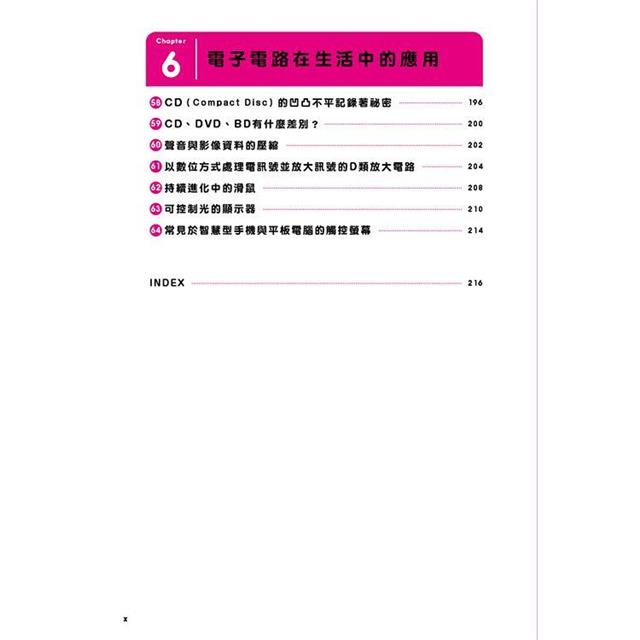 Chapter
6
電子電路在生活中的應用

58 CD（Compact Disc）的凹凸不平記錄著祕密 196
59 CD、DVD、BD有什麼差別？ 200
60 聲音與影像資料的壓縮 202
61 以數位方式處理電訊號並放大訊號的D類放大電路 204
62 持續進化中的滑鼠 208
63 可控制光的顯示器 210
64 常見於智慧型手機與平板電腦的觸控螢幕 214

INDEX 216

x